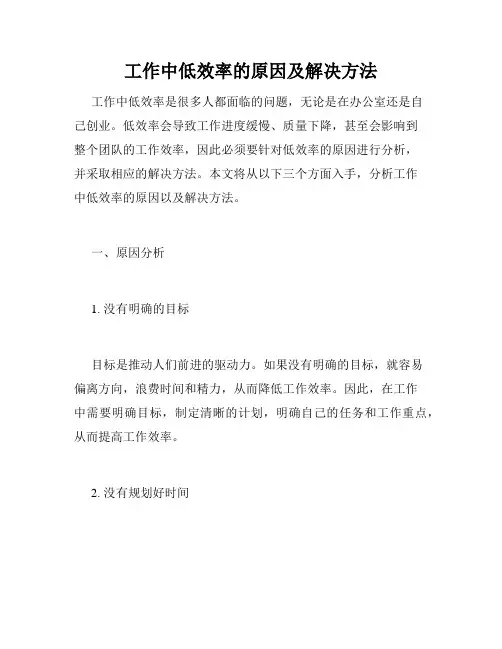 工作中低效率的原因及解决方法

工作中低效率是很多人都面临的问题，无论是在办公室还是自己创业。低效率会导致工作进度缓慢、质量下降，甚至会影响到整个团队的工作效率，因此必须要针对低效率的原因进行分析，并采取相应的解决方法。本文将从以下三个方面入手，分析工作中低效率的原因以及解决方法。

一、原因分析

1. 没有明确的目标

目标是推动人们前进的驱动力。如果没有明确的目标，就容易偏离方向，浪费时间和精力，从而降低工作效率。因此，在工作中需要明确目标，制定清晰的计划，明确自己的任务和工作重点，从而提高工作效率。

2. 没有规划好时间